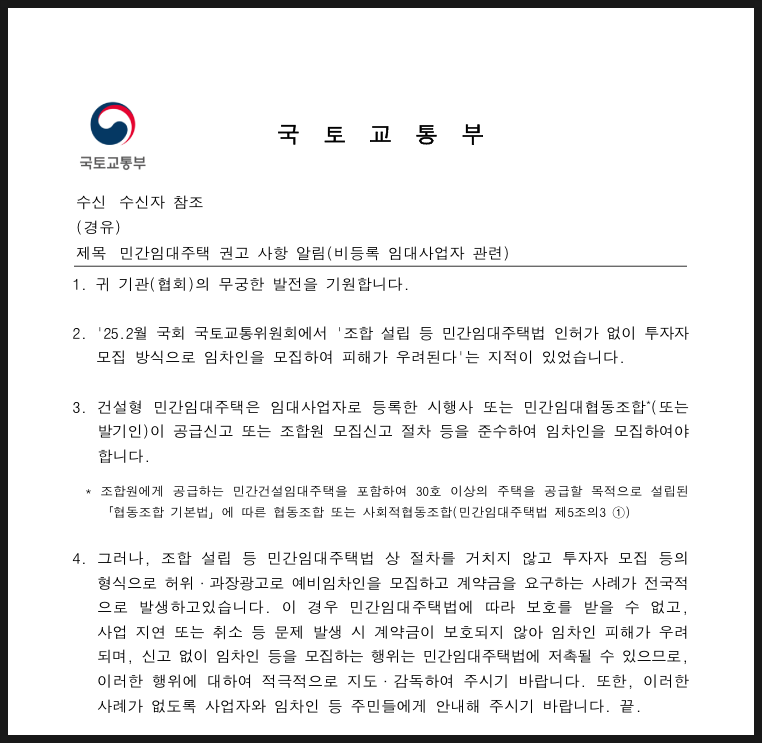 국토교통부

국 토 교 통 부

수신 수신자 참조
(경유)
제목 민간임대주택 권고 사항 알림(비등록 임대사업자 관련)

1. 귀 기관(협회)의 무궁한 발전을 기원합니다.

2. '25.2월 국회 국토교통위원회에서 '조합 설립 등 민간임대주택법 인허가 없이 투자자 모집 방식으로 임차인을 모집하여 피해가 우려된다'는 지적이 있었습니다.

3. 건설형 민간임대주택은 임대사업자로 등록한 시행사 또는 민간임대협동조합*(또는 발기인)이 공급신고 또는 조합원 모집신고 절차 등을 준수하여 임차인을 모집하여야 합니다.

* 조합원에게 공급하는 민간건설임대주택을 포함하여 30호 이상의 주택을 공급할 목적으로 설립된 「협동조합 기본법」에 따른 협동조합 또는 사회적협동조합(민간임대주택법 제5조의3 ①)

4. 그러나, 조합 설립 등 민간임대주택법 상 절차를 거치지 않고 투자자 모집 등의 형식으로 허위 · 과장광고로 예비임차인을 모집하고 계약금을 요구하는 사례가 전국적으로 발생하고있습니다. 이 경우 민간임대주택법에 따라 보호를 받을 수 없고, 사업 지연 또는 취소 등 문제 발생 시 계약금이 보호되지 않아 임차인 피해가 우려되며, 신고 없이 임차인 등을 모집하는 행위는 민간임대주택법에 저촉될 수 있으므로, 이러한 행위에 대하여 적극적으로 지도 · 감독하여 주시기 바랍니다. 또한, 이러한 사례가 없도록 사업자와 임차인 등 주민들에게 안내해 주시기 바랍니다. 끝.